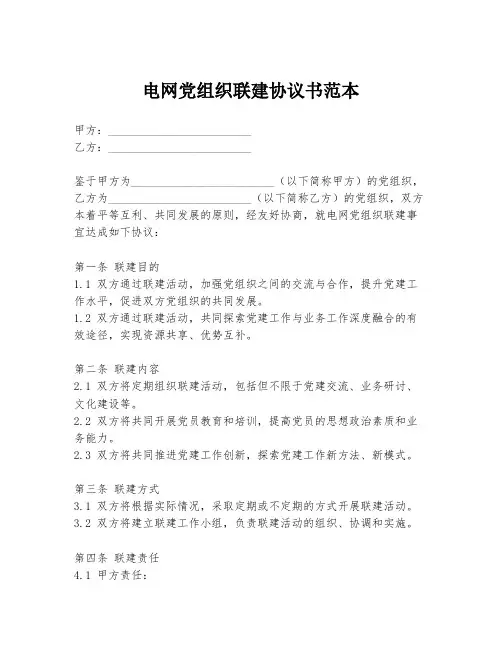 电网党组织联建协议书范本

甲方：________________________
乙方：________________________

鉴于甲方为________________________（以下简称甲方）的党组织，乙方为________________________（以下简称乙方）的党组织，双方本着平等互利、共同发展的原则，经友好协商，就电网党组织联建事宜达成如下协议：

第一条 联建目的
1.1 双方通过联建活动，加强党组织之间的交流与合作，提升党建工作水平，促进双方党组织的共同发展。
1.2 双方通过联建活动，共同探索党建工作与业务工作深度融合的有效途径，实现资源共享、优势互补。

第二条 联建内容
2.1 双方将定期组织联建活动，包括但不限于党建交流、业务研讨、文化建设等。
2.2 双方将共同开展党员教育和培训，提高党员的思想政治素质和业务能力。
2.3 双方将共同推进党建工作创新，探索党建工作新方法、新模式。

第三条 联建方式
3.1 双方将根据实际情况，采取定期或不定期的方式开展联建活动。
3.2 双方将建立联建工作小组，负责联建活动的组织、协调和实施。

第四条 联建责任
4.1 甲方责任：